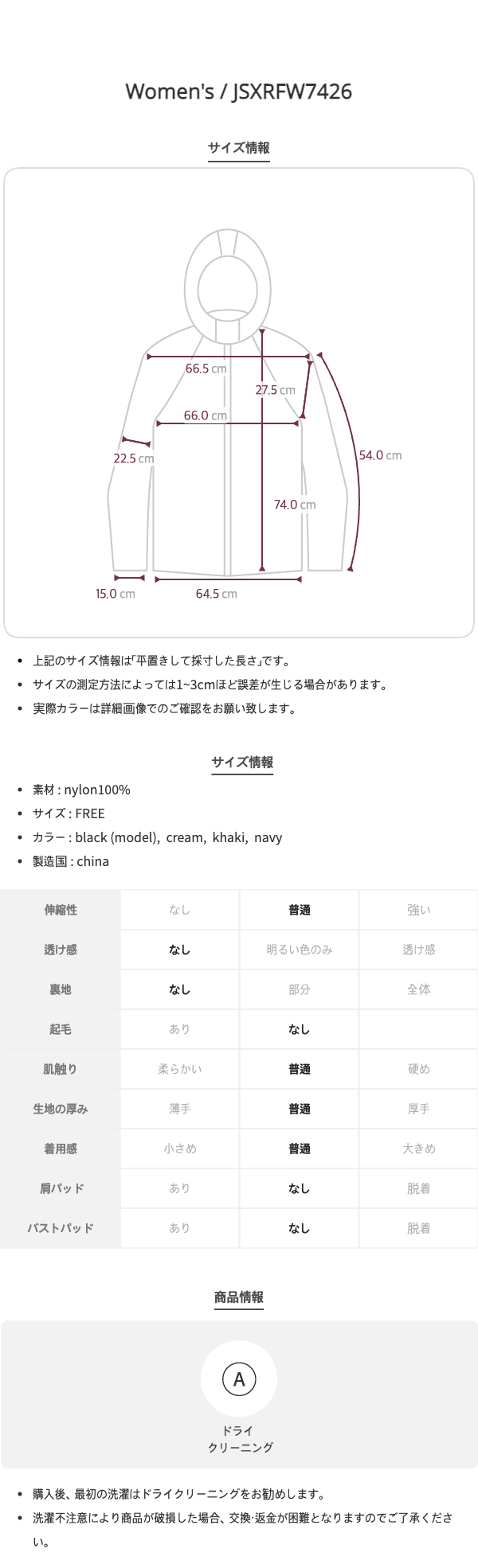 Women's / JSXRFW7426

サイズ情報

66.5 cm
27.5 cm
66.0 cm
22.5 cm
54.0 cm
74.0 cm
15.0 cm
64.5 cm

• 上記のサイズ情報は「平置きして採寸した長さ」です。
• サイズの測定方法によっては1~3cmほど誤差が生じる場合があります。
• 実際カラーは詳細画像でのご確認をお願い致します。

サイズ情報

• 素材 : nylon100%
• サイズ : FREE
• カラー : black (model), cream, khaki, navy
• 製造国 : china

| 伸縮性 | なし | 普通 | 強い |
|---|---|---|---|
| 透け感 | なし | 明るい色のみ | 透け感 |
| 裏地 | なし | 部分 | 全体 |
| 起毛 | あり | なし | |
| 肌触り | 柔らかい | 普通 | 硬め |
| 生地の厚み | 薄手 | 普通 | 厚手 |
| 着用感 | 小さめ | 普通 | 大きめ |
| 肩パッド | あり | なし | 脱着 |
| バストパッド | あり | なし | 脱着 |

商品情報

A
ドライ
クリーニング

• 購入後、最初の洗濯はドライクリーニングをお勧めします。
• 洗濯不注意により商品が破損した場合、交換·返金が困難となりますのでご了承ください。